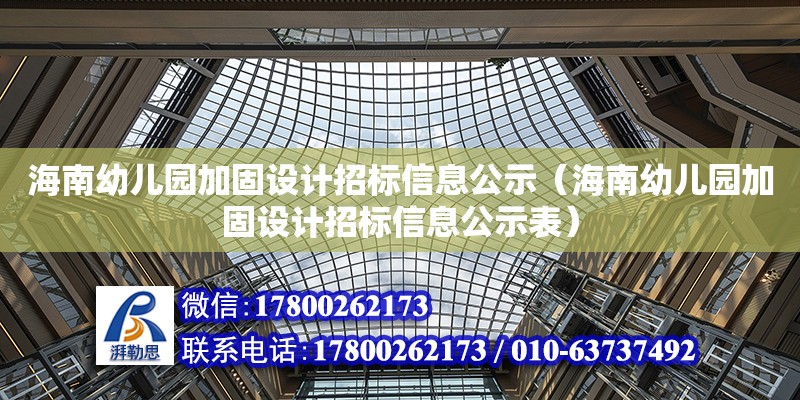 海南幼儿园加固设计招标信息公示（海南幼儿园加固设计招标信息公示表）

湃勒思

微信:17800262173

联系电话:17800262173 / 010-63737492